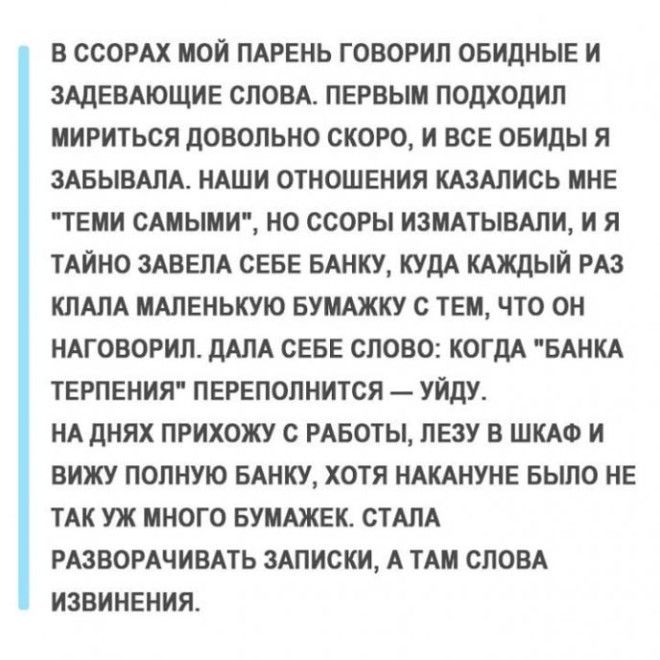 В ССОРАХ МОЙ ПАРЕНЬ ГОВОРИЛ ОБИДНЫЕ И ЗАДЕВАЮЩИЕ СЛОВА. ПЕРВЫМ ПОДХОДИЛ МИРИТЬСЯ ДОВОЛЬНО СКОРО, И ВСЕ ОБИДЫ Я ЗАБЫВАЛА. НАШИ ОТНОШЕНИЯ КАЗАЛИСЬ МНЕ "ТЕМИ САМЫМИ", НО ССОРЫ ИЗМАТЫВАЛИ, И Я ТАЙНО ЗАВЕЛА СЕБЕ БАНКУ, КУДА КАЖДЫЙ РАЗ КЛАЛА МАЛЕНЬКУЮ БУМАЖКУ С ТЕМ, ЧТО ОН НАГОВОРИЛ. ДАЛА СЕБЕ СЛОВО: КОГДА "БАНКА ТЕРПЕНИЯ" ПЕРЕПОЛНИТСЯ — УЙДУ.

НА ДНЯХ ПРИХОЖУ С РАБОТЫ, ЛЕЗУ В ШКАФ И ВИЖУ ПОЛНУЮ БАНКУ, ХОТЯ НАКАНУНЕ БЫЛО НЕ ТАК УЖ МНОГО БУМАЖЕК. СТАЛА РАЗВОРАЧИВАТЬ ЗАПИСКИ, А ТАМ СЛОВА ИЗВИНЕНИЯ.